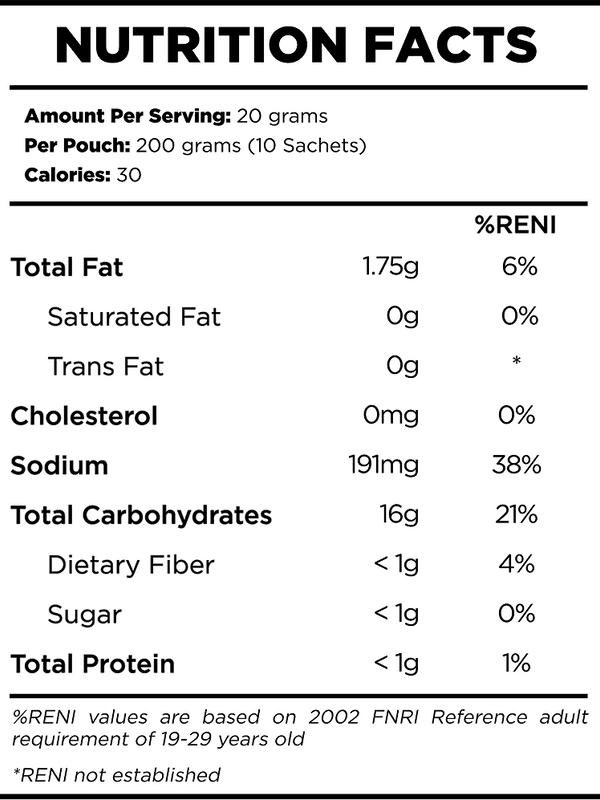 NUTRITION FACTS

Amount Per Serving: 20 grams
Per Pouch: 200 grams (10 Sachets)
Calories: 30

| | | %RENI |
|---|---|---|
| Total Fat | 1.75g | 6% |
| Saturated Fat | 0g | 0% |
| Trans Fat | 0g | * |
| Cholesterol | 0mg | 0% |
| Sodium | 191mg | 38% |
| Total Carbohydrates | 16g | 21% |
| Dietary Fiber | < 1g | 4% |
| Sugar | < 1g | 0% |
| Total Protein | < 1g | 1% |

%RENI values are based on 2002 FNRI Reference adult requirement of 19-29 years old

*RENI not established